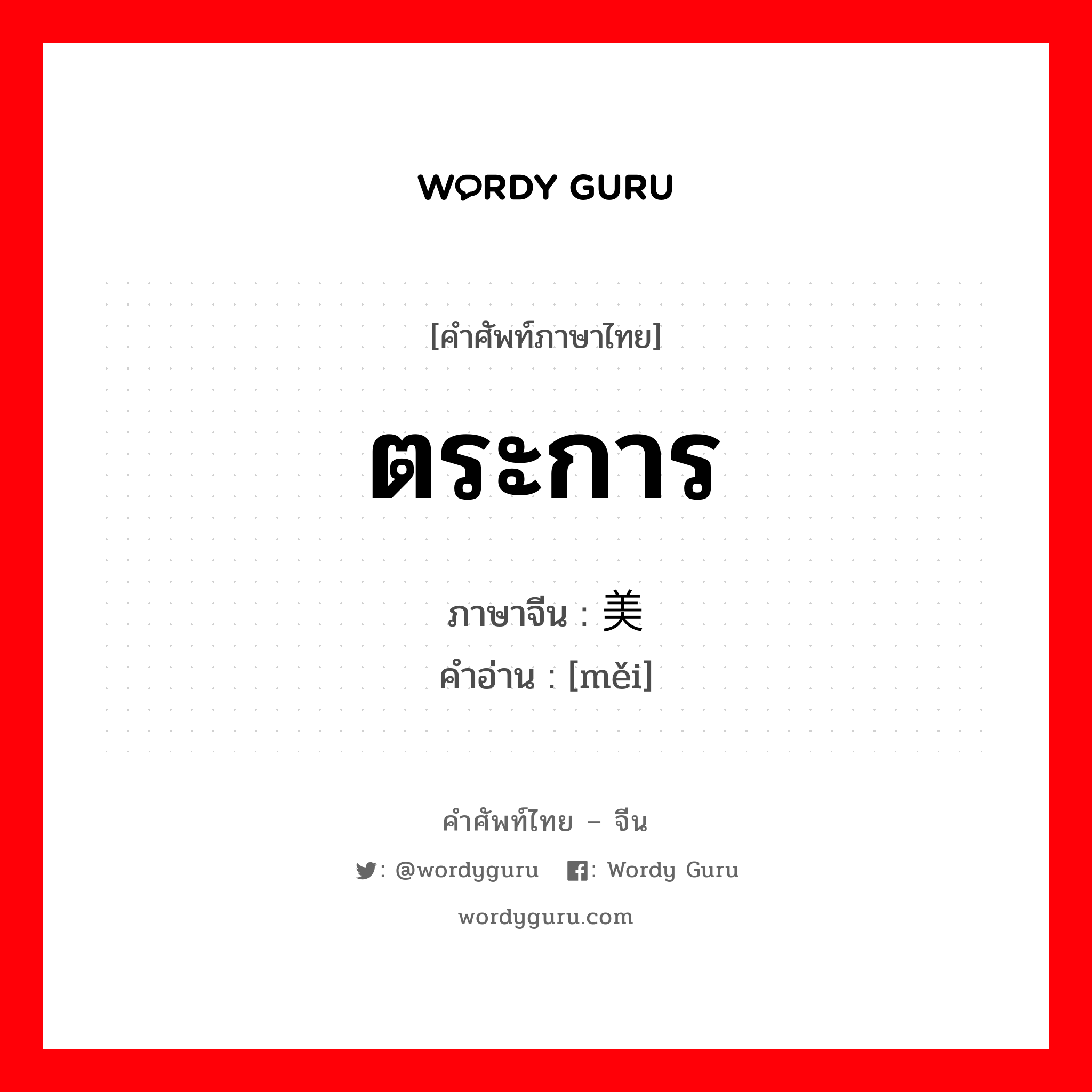 WORDY GURU

[คำศัพท์ภาษาไทย]

ตระการ

ภาษาจีน : 美
คำอ่าน : [měi]

คำศัพท์ไทย – จีน

: @wordyguru : Wordy Guru

wordyguru.com